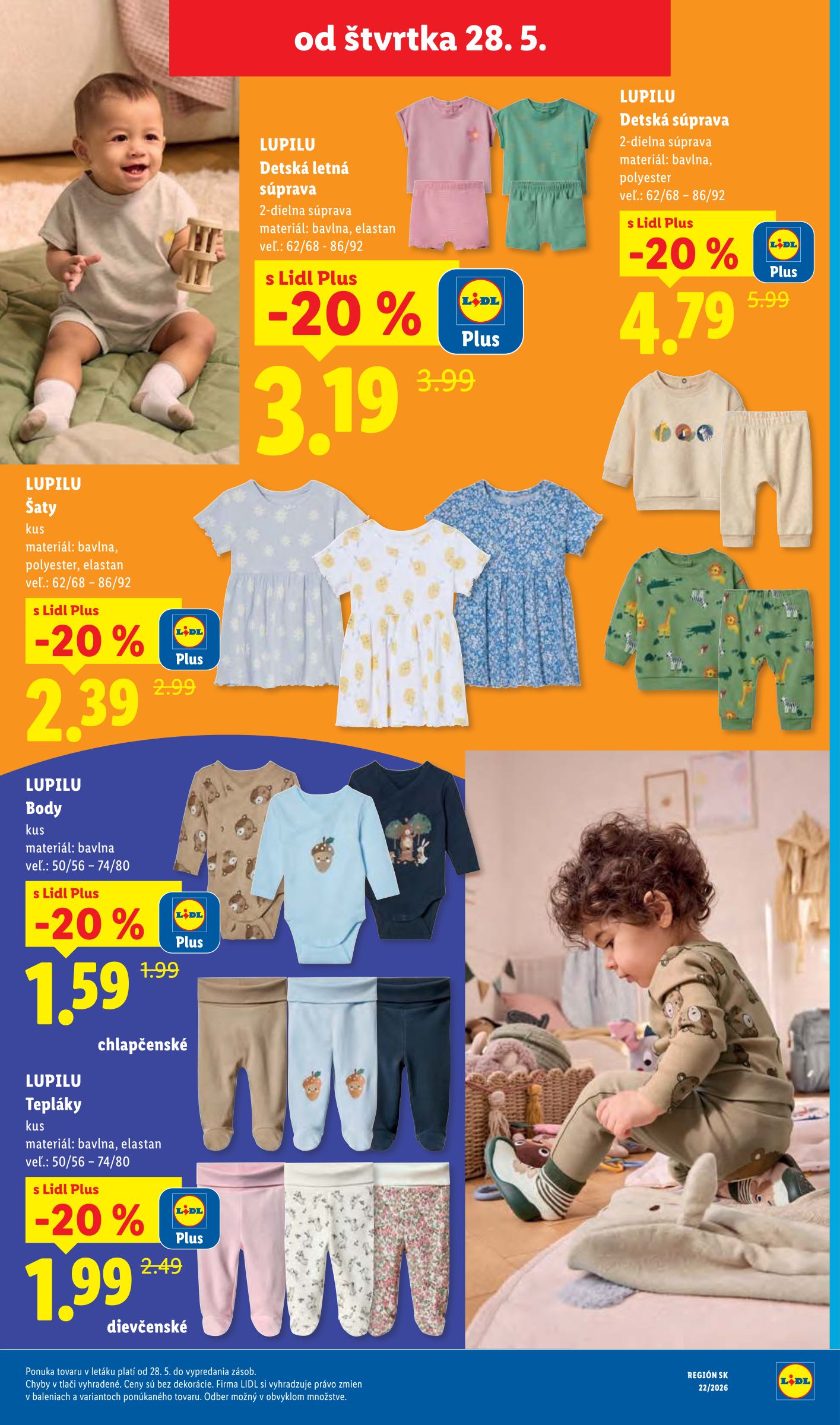 od štvrtka 28. 5.

LUPILU
Detská letná súprava
2-dielna súprava
materiál: bavlna, elastan
veľ.: 62/68 - 86/92

s Lidl Plus
-20 %
LIDL
Plus
3.19 3.99

LUPILU
Detská súprava
2-dielna súprava
materiál: bavlna, polyester
veľ.: 62/68 – 86/92

s Lidl Plus
-20 %
LIDL
Plus
4.79 5.99

LUPILU
Šaty
kus
materiál: bavlna, polyester, elastan
veľ.: 62/68 – 86/92

s Lidl Plus
-20 %
LIDL
Plus
2.39 2.99

LUPILU
Body
kus
materiál: bavlna
veľ.: 50/56 – 74/80

s Lidl Plus
-20 %
LIDL
Plus
1.59 1.99

chlapčenské

LUPILU
Tepláky
kus
materiál: bavlna, elastan
veľ.: 50/56 – 74/80

s Lidl Plus
-20 %
LIDL
Plus
1.99 2.49

dievčenské

Ponuka tovaru v letáku platí od 28. 5. do vypredania zásob.
Chyby v tlači vyhradené. Ceny sú bez dekorácie. Firma LIDL si vyhradzuje právo zmien v baleniach a variantoch ponúkaného tovaru. Odber možný v obvyklom množstve.

REGIÓN SK
22/2026

LIDL